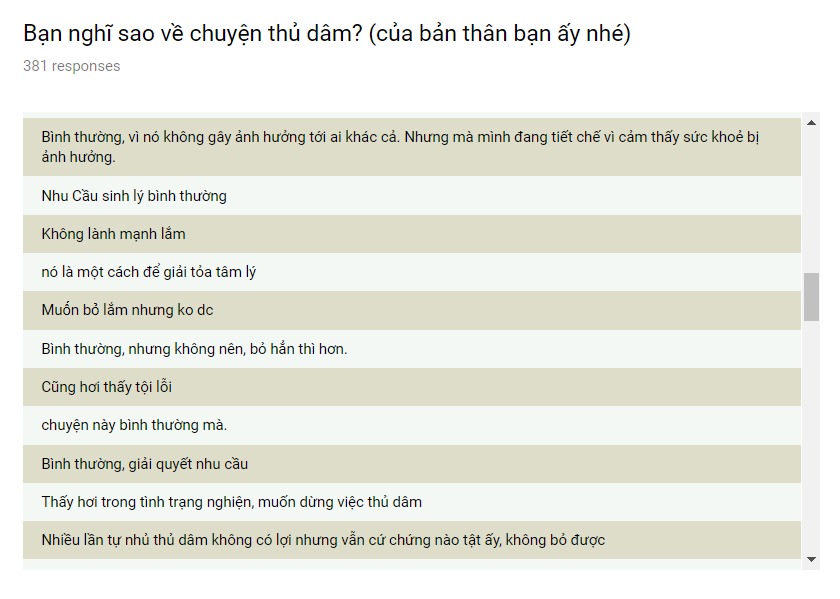 Bạn nghĩ sao về chuyện thủ dâm? (của bản thân bạn ấy nhé)
381 responses

Bình thường, vì nó không gây ảnh hưởng tới ai khác cả. Nhưng mà mình đang tiết chế vì cảm thấy sức khoẻ bị ảnh hưởng.

Nhu Cầu sinh lý bình thường

Không lành mạnh lắm

nó là một cách để giải tỏa tâm lý

Muốn bỏ lắm nhưng ko dc

Bình thường, nhưng không nên, bỏ hẳn thì hơn.

Cũng hơi thấy tội lỗi

chuyện này bình thường mà.

Bình thường, giải quyết nhu cầu

Thấy hơi trong tình trạng nghiện, muốn dừng việc thủ dâm

Nhiều lần tự nhủ thủ dâm không có lợi nhưng vẫn cứ chứng nào tật ấy, không bỏ được